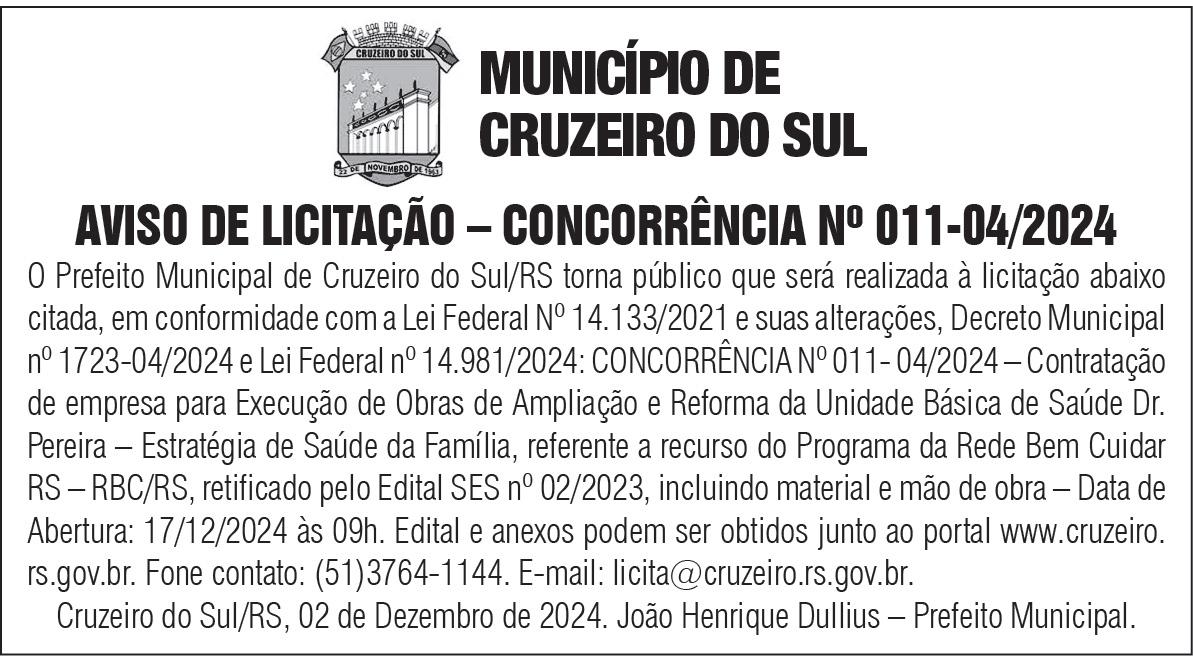 CRUZEIRO DO SUL
22 DE NOVEMBRO DE 1963

MUNICÍPIO DE CRUZEIRO DO SUL

AVISO DE LICITAÇÃO – CONCORRÊNCIA Nº 011-04/2024

O Prefeito Municipal de Cruzeiro do Sul/RS torna público que será realizada à licitação abaixo citada, em conformidade com a Lei Federal Nº 14.133/2021 e suas alterações, Decreto Municipal nº 1723-04/2024 e Lei Federal nº 14.981/2024: CONCORRÊNCIA Nº 011- 04/2024 – Contratação de empresa para Execução de Obras de Ampliação e Reforma da Unidade Básica de Saúde Dr. Pereira – Estratégia de Saúde da Família, referente a recurso do Programa da Rede Bem Cuidar RS – RBC/RS, retificado pelo Edital SES nº 02/2023, incluindo material e mão de obra – Data de Abertura: 17/12/2024 às 09h. Edital e anexos podem ser obtidos junto ao portal www.cruzeiro.rs.gov.br. Fone contato: (51)3764-1144. E-mail: licita@cruzeiro.rs.gov.br.

Cruzeiro do Sul/RS, 02 de Dezembro de 2024. João Henrique Dullius – Prefeito Municipal.